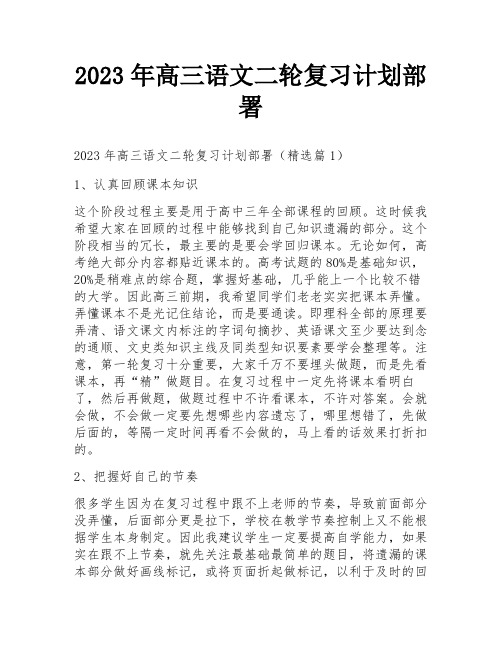 2023 年高三语文二轮复习计划部署

2023 年高三语文二轮复习计划部署（精选篇 1）

1、认真回顾课本知识

这个阶段过程主要是用于高中三年全部课程的回顾。这时候我希望大家在回顾的过程中能够找到自己知识遗漏的部分。这个阶段相当的冗长，最主要的是要会学回归课本。无论如何，高考绝大部分内容都贴近课本的。高考试题的 80%是基础知识，20%是稍难点的综合题，掌握好基础，几乎能上一个比较不错的大学。因此高三前期，我希望同学们老老实实把课本弄懂。弄懂课本不是光记住结论，而是要通读。即理科全部的原理要弄清、语文课文内标注的字词句摘抄、英语课文至少要达到念的通顺、文史类知识主线及同类型知识要素要学会整理等。注意，第一轮复习十分重要，大家千万不要埋头做题，而是先看课本，再“精”做题目。在复习过程中一定先将课本看明白了，然后再做题，做题过程中不许看课本，不许对答案。会就会做，不会做一定要先想哪些内容遗忘了，哪里想错了，先做后面的，等隔一定时间再看不会做的，马上看的话效果打折扣的。

2、把握好自己的节奏

很多学生因为在复习过程中跟不上老师的节奏，导致前面部分没弄懂，后面部分更是拉下，学校在教学节奏控制上又不能根据学生本身制定。因此我建议学生一定要提高自学能力，如果实在跟不上节奏，就先关注最基础最简单的题目，将遗漏的课本部分做好画线标记，或将页面折起做标记，以利于及时的回